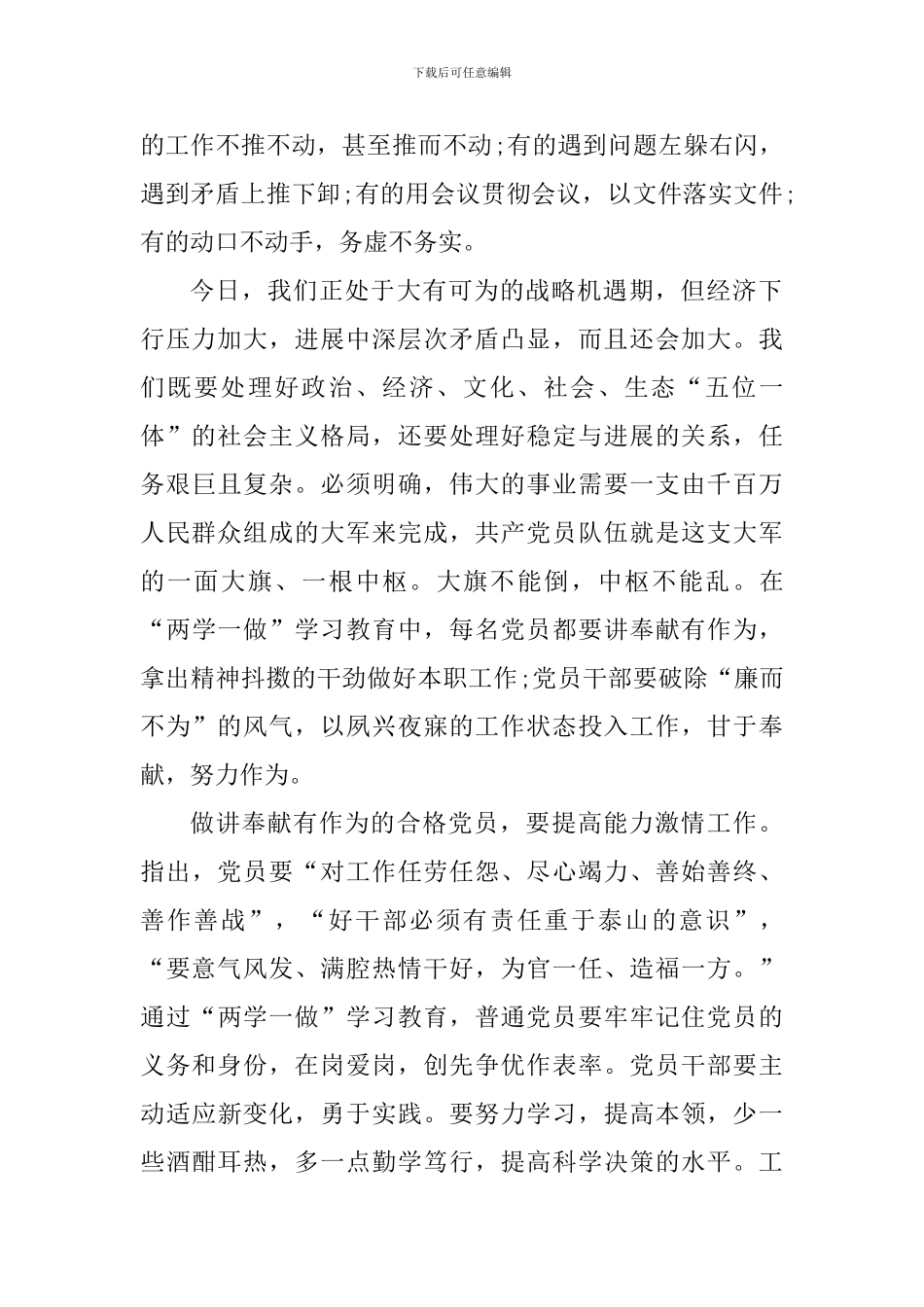 下载后可任意编辑

的工作不推不动，甚至推而不动;有的遇到问题左躲右闪，遇到矛盾上推下卸;有的用会议贯彻会议，以文件落实文件;有的动口不动手，务虚不务实。

今日，我们正处于大有可为的战略机遇期，但经济下行压力加大，进展中深层次矛盾凸显，而且还会加大。我们既要处理好政治、经济、文化、社会、生态“五位一体”的社会主义格局，还要处理好稳定与进展的关系，任务艰巨且复杂。必须明确，伟大的事业需要一支由千百万人民群众组成的大军来完成，共产党员队伍就是这支大军的一面大旗、一根中枢。大旗不能倒，中枢不能乱。在“两学一做”学习教育中，每名党员都要讲奉献有作为，拿出精神抖擞的干劲做好本职工作;党员干部要破除“廉而不为”的风气，以夙兴夜寐的工作状态投入工作，甘于奉献，努力作为。

做讲奉献有作为的合格党员，要提高能力激情工作。指出，党员要“对工作任劳任怨、尽心竭力、善始善终、善作善战”，“好干部必须有责任重于泰山的意识”，“要意气风发、满腔热情干好，为官一任、造福一方。”通过“两学一做”学习教育，普通党员要牢牢记住党员的义务和身份，在岗爱岗，创先争优作表率。党员干部要主动适应新变化，勇于实践。要努力学习，提高本领，少一些酒酣耳热，多一点勤学笃行，提高科学决策的水平。工